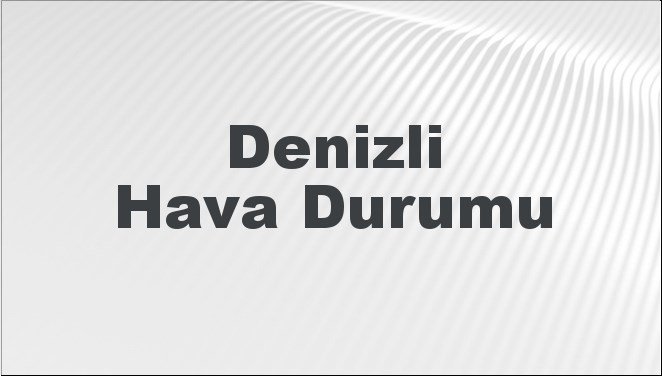 Denizli
Hava Durumu